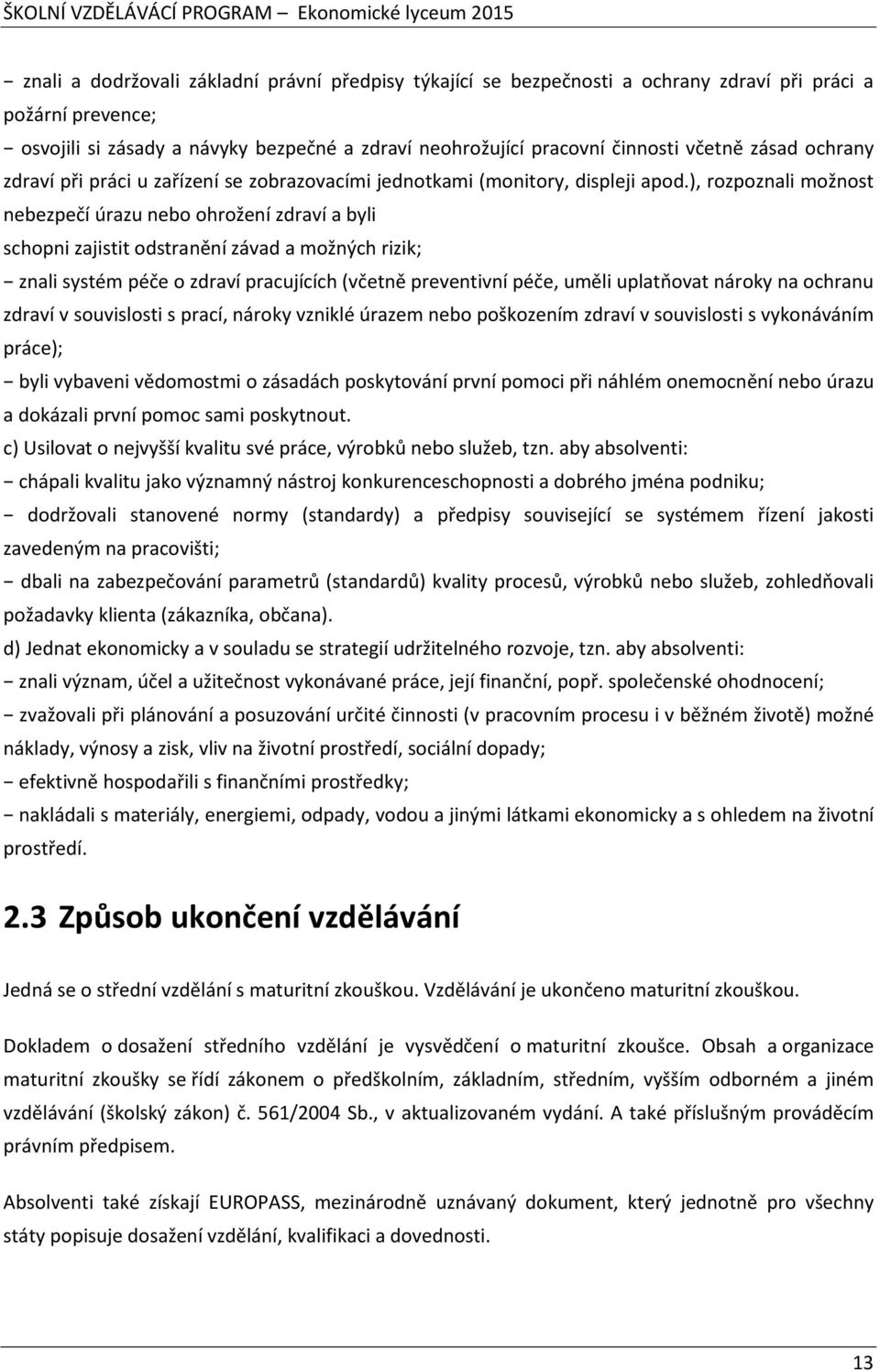 ŠKOLNÍ VZDĚLÁVÁCÍ PROGRAM – Ekonomické lyceum 2015

− znali a dodržovali základní právní předpisy týkající se bezpečnosti a ochrany zdraví při práci a požární prevence;

− osvojili si zásady a návyky bezpečné a zdraví neohrožující pracovní činnosti včetně zásad ochrany zdraví při práci u zařízení se zobrazovacími jednotkami (monitory, displeji apod.), rozpoznali možnost nebezpečí úrazu nebo ohrožení zdraví a byli schopni zajistit odstranění závad a možných rizik;

− znali systém péče o zdraví pracujících (včetně preventivní péče, uměli uplatňovat nároky na ochranu zdraví v souvislosti s prací, nároky vzniklé úrazem nebo poškozením zdraví v souvislosti s vykonáváním práce);

− byli vybaveni vědomostmi o zásadách poskytování první pomoci při náhlém onemocnění nebo úrazu a dokázali první pomoc sami poskytnout.

c) Usilovat o nejvyšší kvalitu své práce, výrobků nebo služeb, tzn. aby absolventi:

− chápali kvalitu jako významný nástroj konkurenceschopnosti a dobrého jména podniku;

− dodržovali stanovené normy (standardy) a předpisy související se systémem řízení jakosti zavedeným na pracovišti;

− dbali na zabezpečování parametrů (standardů) kvality procesů, výrobků nebo služeb, zohledňovali požadavky klienta (zákazníka, občana).

d) Jednat ekonomicky a v souladu se strategií udržitelného rozvoje, tzn. aby absolventi:

− znali význam, účel a užitečnost vykonávané práce, její finanční, popř. společenské ohodnocení;

− zvažovali při plánování a posuzování určité činnosti (v pracovním procesu i v běžném životě) možné náklady, výnosy a zisk, vliv na životní prostředí, sociální dopady;

− efektivně hospodařili s finančními prostředky;

− nakládali s materiály, energiemi, odpady, vodou a jinými látkami ekonomicky a s ohledem na životní prostředí.

2.3 Způsob ukončení vzdělávání

Jedná se o střední vzdělání s maturitní zkouškou. Vzdělávání je ukončeno maturitní zkouškou.

Dokladem o dosažení středního vzdělání je vysvědčení o maturitní zkoušce. Obsah a organizace maturitní zkoušky se řídí zákonem o předškolním, základním, středním, vyšším odborném a jiném vzdělávání (školský zákon) č. 561/2004 Sb., v aktualizovaném vydání. A také příslušným prováděcím právním předpisem.

Absolventi také získají EUROPASS, mezinárodně uznávaný dokument, který jednotně pro všechny státy popisuje dosažení vzdělání, kvalifikaci a dovednosti.

13